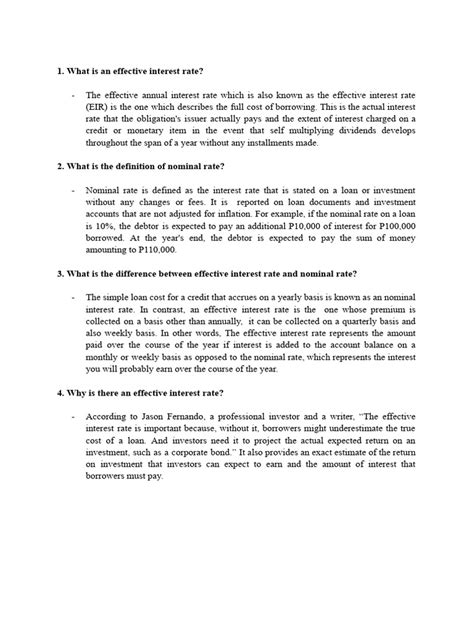 1. What is an effective interest rate?

- The effective annual interest rate which is also known as the effective interest rate (EIR) is the one which describes the full cost of borrowing. This is the actual interest rate that the obligation's issuer actually pays and the extent of interest charged on a credit or monetary item in the event that self multiplying dividends develops throughout the span of a year without any installments made.

2. What is the definition of nominal rate?

- Nominal rate is defined as the interest rate that is stated on a loan or investment without any changes or fees. It is reported on loan documents and investment accounts that are not adjusted for inflation. For example, if the nominal rate on a loan is 10%, the debtor is expected to pay an additional P10,000 of interest for P100,000 borrowed. At the year's end, the debtor is expected to pay the sum of money amounting to P110,000.

3. What is the difference between effective interest rate and nominal rate?

- The simple loan cost for a credit that accrues on a yearly basis is known as an nominal interest rate. In contrast, an effective interest rate is the one whose premium is collected on a basis other than annually, it can be collected on a quarterly basis and also weekly basis. In other words, The effective interest rate represents the amount paid over the course of the year if interest is added to the account balance on a monthly or weekly basis as opposed to the nominal rate, which represents the interest you will probably earn over the course of the year.

4. Why is there an effective interest rate?

- According to Jason Fernando, a professional investor and a writer, "The effective interest rate is important because, without it, borrowers might underestimate the true cost of a loan. And investors need it to project the actual expected return on an investment, such as a corporate bond." It also provides an exact estimate of the return on investment that investors can expect to earn and the amount of interest that borrowers must pay.